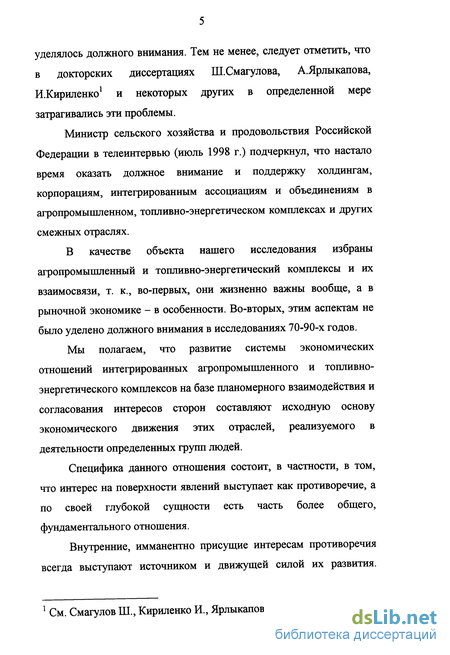 5

уделялось должного внимания. Тем не менее, следует отметить, что в докторских диссертациях Ш.Смагулова, А.Ярлыкапова, И.Кириленко$^1$ и некоторых других в определенной мере затрагивались эти проблемы.

Министр сельского хозяйства и продовольствия Российской Федерации в телеинтервью (июль 1998 г.) подчеркнул, что настало время оказать должное внимание и поддержку холдингам, корпорациям, интегрированным ассоциациям и объединениям в агропромышленном, топливно-энергетическом комплексах и других смежных отраслях.

В качестве объекта нашего исследования избраны агропромышленный и топливно-энергетический комплексы и их взаимосвязи, т. к., во-первых, они жизненно важны вообще, а в рыночной экономике – в особенности. Во-вторых, этим аспектам не было уделено должного внимания в исследованиях 70-90-х годов.

Мы полагаем, что развитие системы экономических отношений интегрированных агропромышленного и топливно-энергетического комплексов на базе планомерного взаимодействия и согласования интересов сторон составляют исходную основу экономического движения этих отраслей, реализуемого в деятельности определенных групп людей.

Специфика данного отношения состоит, в частности, в том, что интерес на поверхности явлений выступает как противоречие, а по своей глубокой сущности есть часть более общего, фундаментального отношения.

Внутренние, имманентно присущие интересам противоречия всегда выступают источником и движущей силой их развития.

$^1$ См. Смагулов Ш., Кириленко И., Ярлыкапов

dsLib.net
библиотека диссертаций